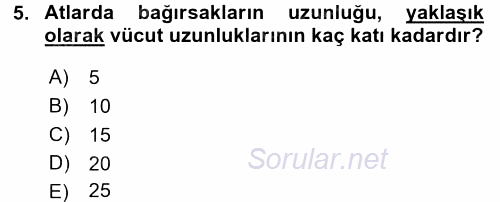 5. Atlarda bağırsakların uzunluğu, yaklaşık olarak vücut uzunluklarının kaç katı kadardır?

A) 5
B) 10
C) 15
D) 20
E) 25

Sorular.net